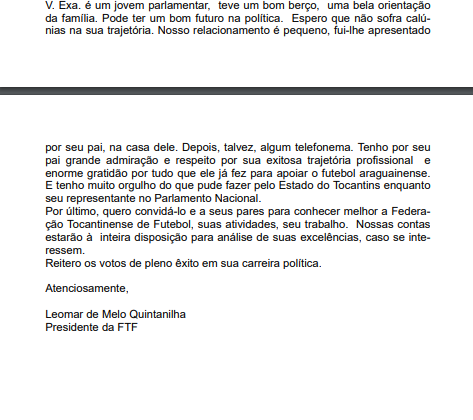 V. Exa. é um jovem parlamentar, teve um bom berço, uma bela orientação da família. Pode ter um bom futuro na política. Espero que não sofra calúnias na sua trajetória. Nosso relacionamento é pequeno, fui-lhe apresentado

por seu pai, na casa dele. Depois, talvez, algum telefonema. Tenho por seu pai grande admiração e respeito por sua exitosa trajetória profissional e enorme gratidão por tudo que ele já fez para apoiar o futebol araguainense. E tenho muito orgulho do que pude fazer pelo Estado do Tocantins enquanto seu representante no Parlamento Nacional.
Por último, quero convidá-lo e a seus pares para conhecer melhor a Federação Tocantinense de Futebol, suas atividades, seu trabalho. Nossas contas estarão à inteira disposição para análise de suas excelências, caso se interessem.
Reitero os votos de pleno êxito em sua carreira política.

Atenciosamente,

Leomar de Melo Quintanilha
Presidente da FTF